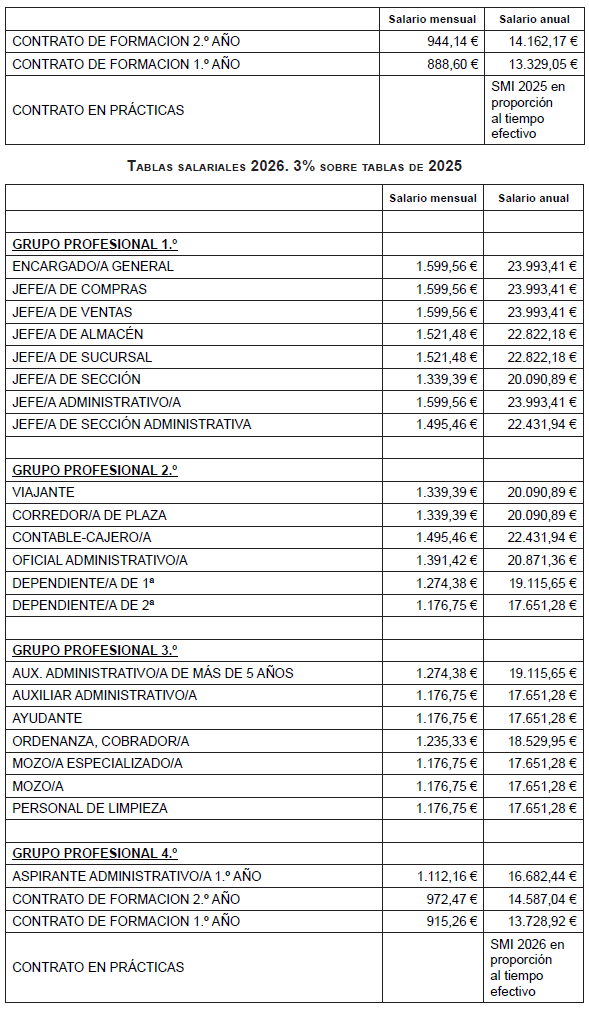 | | Salario mensual | Salario anual |
|---|---|---|
| CONTRATO DE FORMACION 2.º AÑO | 944,14 € | 14.162,17 € |
| CONTRATO DE FORMACION 1.º AÑO | 888,60 € | 13.329,05 € |
| CONTRATO EN PRÁCTICAS | | SMI 2025 en proporción al tiempo efectivo |

TABLAS SALARIALES 2026. 3% SOBRE TABLAS DE 2025

| | Salario mensual | Salario anual |
|---|---|---|
| | | |
| GRUPO PROFESIONAL 1.º | | |
| ENCARGADO/A GENERAL | 1.599,56 € | 23.993,41 € |
| JEFE/A DE COMPRAS | 1.599,56 € | 23.993,41 € |
| JEFE/A DE VENTAS | 1.599,56 € | 23.993,41 € |
| JEFE/A DE ALMACÉN | 1.521,48 € | 22.822,18 € |
| JEFE/A DE SUCURSAL | 1.521,48 € | 22.822,18 € |
| JEFE/A DE SECCIÓN | 1.339,39 € | 20.090,89 € |
| JEFE/A ADMINISTRATIVO/A | 1.599,56 € | 23.993,41 € |
| JEFE/A DE SECCIÓN ADMINISTRATIVA | 1.495,46 € | 22.431,94 € |
| | | |
| GRUPO PROFESIONAL 2.º | | |
| VIAJANTE | 1.339,39 € | 20.090,89 € |
| CORREDOR/A DE PLAZA | 1.339,39 € | 20.090,89 € |
| CONTABLE-CAJERO/A | 1.495,46 € | 22.431,94 € |
| OFICIAL ADMINISTRATIVO/A | 1.391,42 € | 20.871,36 € |
| DEPENDIENTE/A DE 1ª | 1.274,38 € | 19.115,65 € |
| DEPENDIENTE/A DE 2ª | 1.176,75 € | 17.651,28 € |
| | | |
| GRUPO PROFESIONAL 3.º | | |
| AUX. ADMINISTRATIVO/A DE MÁS DE 5 AÑOS | 1.274,38 € | 19.115,65 € |
| AUXILIAR ADMINISTRATIVO/A | 1.176,75 € | 17.651,28 € |
| AYUDANTE | 1.176,75 € | 17.651,28 € |
| ORDENANZA, COBRADOR/A | 1.235,33 € | 18.529,95 € |
| MOZO/A ESPECIALIZADO/A | 1.176,75 € | 17.651,28 € |
| MOZO/A | 1.176,75 € | 17.651,28 € |
| PERSONAL DE LIMPIEZA | 1.176,75 € | 17.651,28 € |
| | | |
| GRUPO PROFESIONAL 4.º | | |
| ASPIRANTE ADMINISTRATIVO/A 1.º AÑO | 1.112,16 € | 16.682,44 € |
| CONTRATO DE FORMACION 2.º AÑO | 972,47 € | 14.587,04 € |
| CONTRATO DE FORMACION 1.º AÑO | 915,26 € | 13.728,92 € |
| CONTRATO EN PRÁCTICAS | | SMI 2026 en proporción al tiempo efectivo |